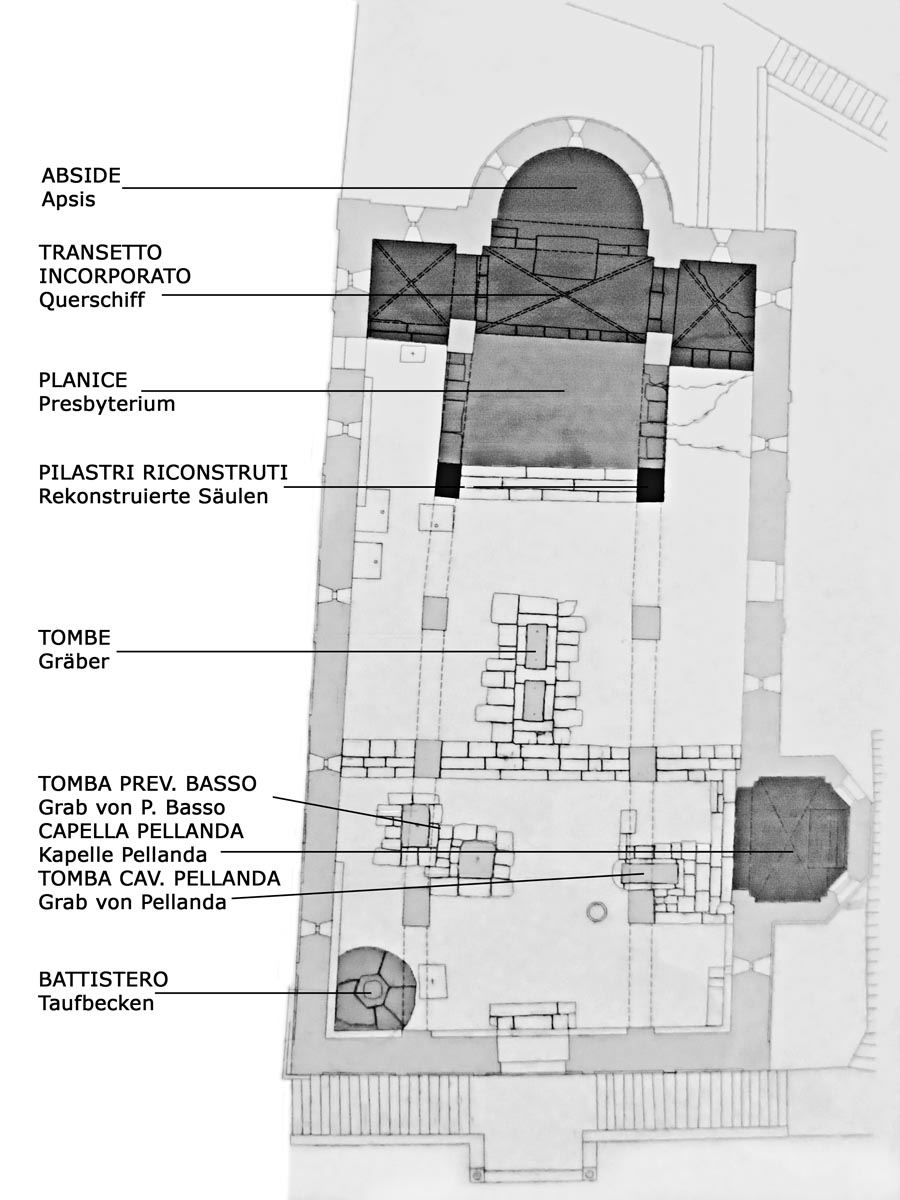 ABSIDE
Apsis

TRANSETTO
INCORPORATO
Querschiff

PLANICE
Presbyterium

PILASTRI RICONSTRUTI
Rekonstruierte Säulen

TOMBE
Gräber

TOMBA PREV. BASSO
Grab von P. Basso
CAPELLA PELLANDA
Kapelle Pellanda
TOMBA CAV. PELLANDA
Grab von Pellanda

BATTISTERO
Taufbecken